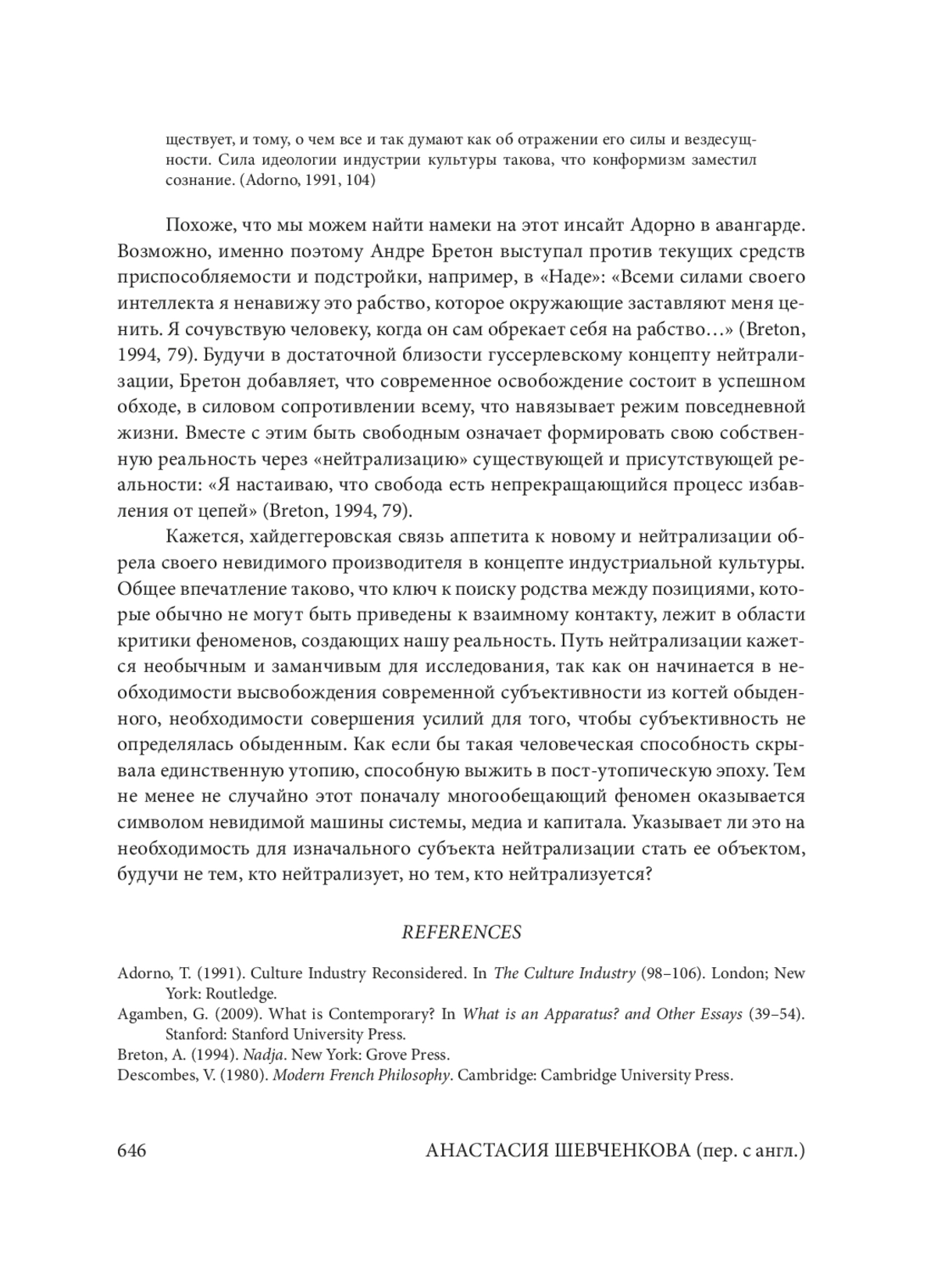 ществует, и тому, о чем все и так думают как об отражении его силы и вездесущности. Сила идеологии индустрии культуры такова, что конформизм заместил сознание. (Adorno, 1991, 104)

Похоже, что мы можем найти намеки на этот инсайт Адорно в авангарде. Возможно, именно поэтому Андре Бретон выступал против текущих средств приспособляемости и подстройки, например, в «Наде»: «Всеми силами своего интеллекта я ненавижу это рабство, которое окружающие заставляют меня ценить. Я сочувствую человеку, когда он сам обрекает себя на рабство…» (Breton, 1994, 79). Будучи в достаточной близости гуссерлевскому концепту нейтрализации, Бретон добавляет, что современное освобождение состоит в успешном обходе, в силовом сопротивлении всему, что навязывает режим повседневной жизни. Вместе с этим быть свободным означает формировать свою собственную реальность через «нейтрализацию» существующей и присутствующей реальности: «Я настаиваю, что свобода есть непрекращающийся процесс избавления от цепей» (Breton, 1994, 79).

Кажется, хайдеггеровская связь аппетита к новому и нейтрализации обрела своего невидимого производителя в концепте индустриальной культуры. Общее впечатление таково, что ключ к поиску родства между позициями, которые обычно не могут быть приведены к взаимному контакту, лежит в области критики феноменов, создающих нашу реальность. Путь нейтрализации кажется необычным и заманчивым для исследования, так как он начинается в необходимости высвобождения современной субъективности из когтей обыденного, необходимости совершения усилий для того, чтобы субъективность не определялась обыденным. Как если бы такая человеческая способность скрывала единственную утопию, способную выжить в пост-утопическую эпоху. Тем не менее не случайно этот поначалу многообещающий феномен оказывается символом невидимой машины системы, медиа и капитала. Указывает ли это на необходимость для изначального субъекта нейтрализации стать ее объектом, будучи не тем, кто нейтрализует, но тем, кто нейтрализуется?

REFERENCES

Adorno, T. (1991). Culture Industry Reconsidered. In The Culture Industry (98–106). London; New York: Routledge.

Agamben, G. (2009). What is Contemporary? In What is an Apparatus? and Other Essays (39–54). Stanford: Stanford University Press.

Breton, A. (1994). Nadja. New York: Grove Press.

Descombes, V. (1980). Modern French Philosophy. Cambridge: Cambridge University Press.

646 АНАСТАСИЯ ШЕВЧЕНКОВА (пер. с англ.)